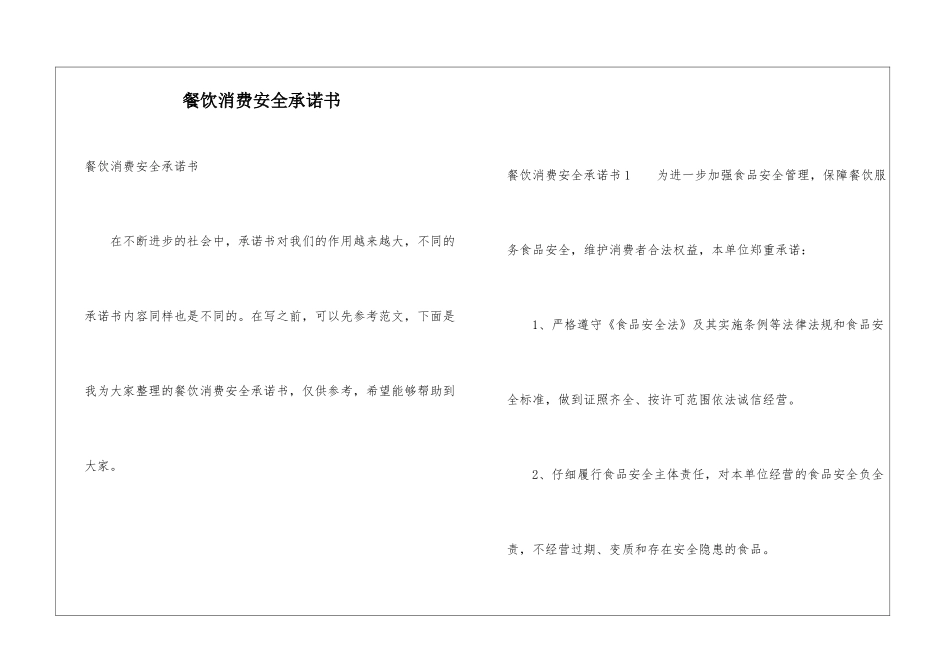 餐饮消费安全承诺书

餐饮消费安全承诺书

在不断进步的社会中，承诺书对我们的作用越来越大，不同的承诺书内容同样也是不同的。在写之前，可以先参考范文，下面是我为大家整理的餐饮消费安全承诺书，仅供参考，希望能够帮助到大家。

餐饮消费安全承诺书1 为进一步加强食品安全管理，保障餐饮服务食品安全，维护消费者合法权益，本单位郑重承诺：

1、严格遵守《食品安全法》及其实施条例等法律法规和食品安全标准，做到证照齐全、按许可范围依法诚信经营。

2、仔细履行食品安全主体责任，对本单位经营的食品安全负全责，不经营过期、变质和存在安全隐患的食品。